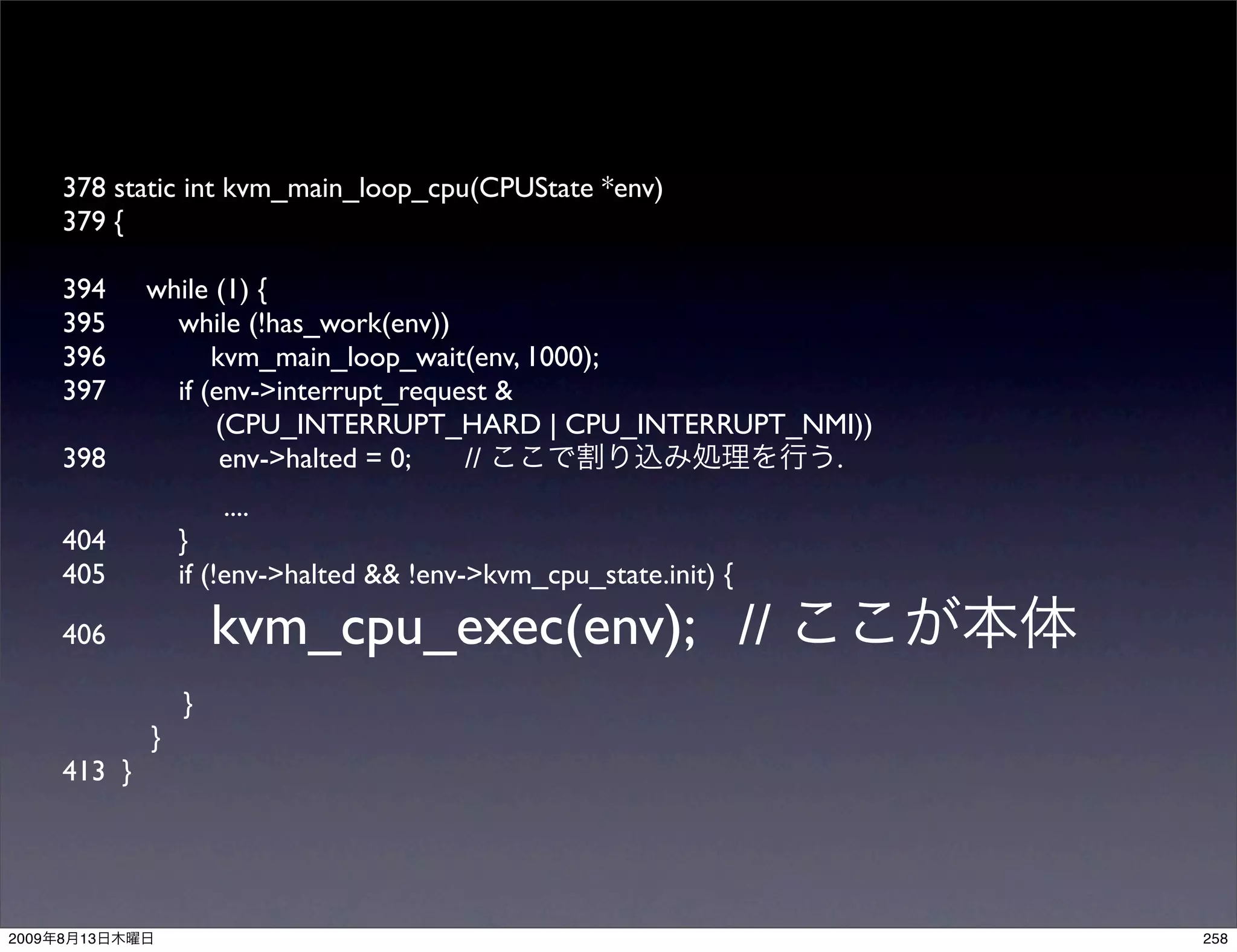 378 static int kvm_main_loop_cpu(CPUState *env)
379 {

394 while (1) {
395 while (!has_work(env))
396 kvm_main_loop_wait(env, 1000);
397 if (env->interrupt_request &
(CPU_INTERRUPT_HARD | CPU_INTERRUPT_NMI))
398 env->halted = 0; // ここで割り込み処理を行う.

....
404 }
405 if (!env->halted && !env->kvm_cpu_state.init) {
406 kvm_cpu_exec(env); // ここが本体

}
}
413 }

2009年8月13日木曜日

258